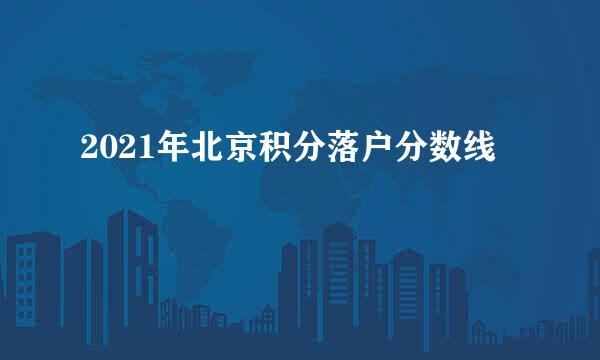 2021年北京积分落户分数线